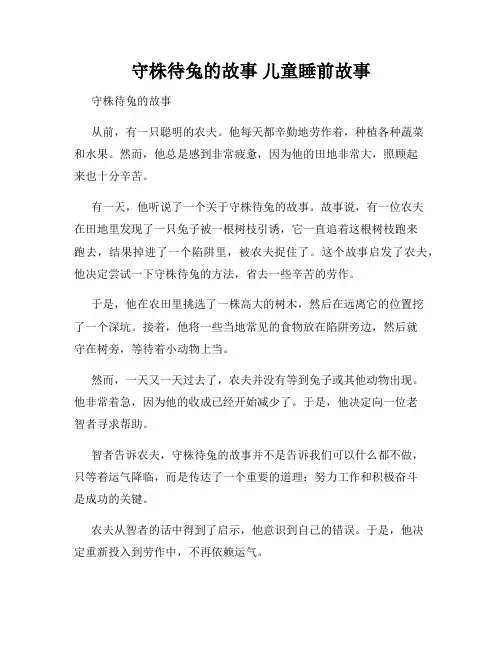 守株待兔的故事 儿童睡前故事

守株待兔的故事

从前，有一只聪明的农夫。他每天都辛勤地劳作着，种植各种蔬菜和水果。然而，他总是感到非常疲惫，因为他的田地非常大，照顾起来也十分辛苦。

有一天，他听说了一个关于守株待兔的故事。故事说，有一位农夫在田地里发现了一只兔子被一根树枝引诱，它一直追着这根树枝跑来跑去，结果掉进了一个陷阱里，被农夫捉住了。这个故事启发了农夫，他决定尝试一下守株待兔的方法，省去一些辛苦的劳作。

于是，他在农田里挑选了一株高大的树木，然后在远离它的位置挖了一个深坑。接着，他将一些当地常见的食物放在陷阱旁边，然后就守在树旁，等待着小动物上当。

然而，一天又一天过去了，农夫并没有等到兔子或其他动物出现。他非常着急，因为他的收成已经开始减少了。于是，他决定向一位老智者寻求帮助。

智者告诉农夫，守株待兔的故事并不是告诉我们可以什么都不做，只等着运气降临，而是传达了一个重要的道理：努力工作和积极奋斗是成功的关键。

农夫从智者的话中得到了启示，他意识到自己的错误。于是，他决定重新投入到劳作中，不再依赖运气。